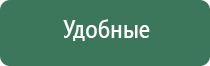 Удобные